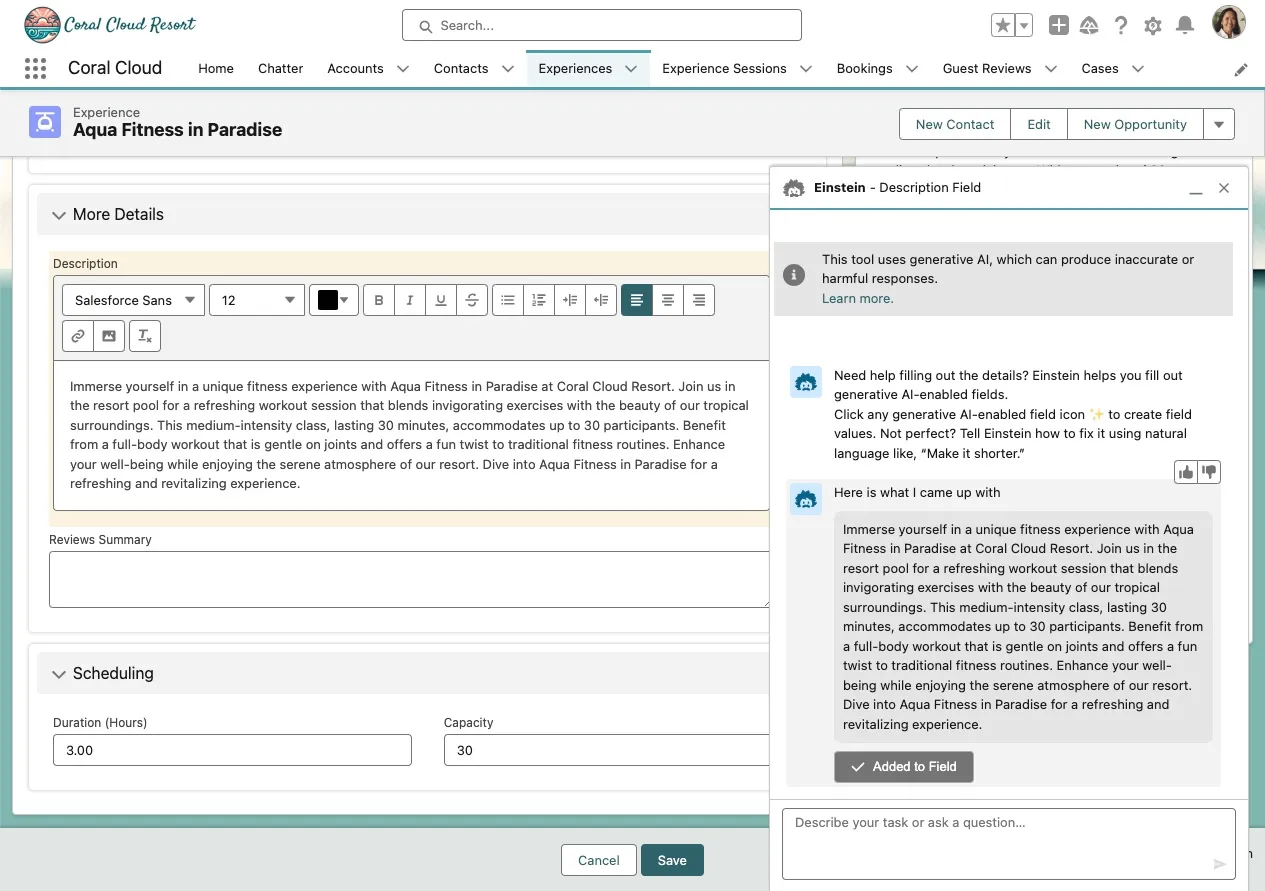 Coral Cloud Resort

Search...

Coral Cloud Home Chatter Accounts Contacts Experiences Experience Sessions Bookings Guest Reviews Cases

Experience
Aqua Fitness in Paradise

New Contact Edit New Opportunity

More Details

Description

Salesforce Sans 12

Immerse yourself in a unique fitness experience with Aqua Fitness in Paradise at Coral Cloud Resort. Join us in the resort pool for a refreshing workout session that blends invigorating exercises with the beauty of our tropical surroundings. This medium-intensity class, lasting 30 minutes, accommodates up to 30 participants. Benefit from a full-body workout that is gentle on joints and offers a fun twist to traditional fitness routines. Enhance your well-being while enjoying the serene atmosphere of our resort. Dive into Aqua Fitness in Paradise for a refreshing and revitalizing experience.

Reviews Summary

Scheduling

Duration (Hours)
3.00

Capacity
30

Cancel Save

Einstein - Description Field

This tool uses generative AI, which can produce inaccurate or harmful responses.
Learn more.

Need help filling out the details? Einstein helps you fill out generative AI-enabled fields.
Click any generative AI-enabled field icon ✨ to create field values. Not perfect? Tell Einstein how to fix it using natural language like, "Make it shorter."

Here is what I came up with

Immerse yourself in a unique fitness experience with Aqua Fitness in Paradise at Coral Cloud Resort. Join us in the resort pool for a refreshing workout session that blends invigorating exercises with the beauty of our tropical surroundings. This medium-intensity class, lasting 30 minutes, accommodates up to 30 participants. Benefit from a full-body workout that is gentle on joints and offers a fun twist to traditional fitness routines. Enhance your well-being while enjoying the serene atmosphere of our resort. Dive into Aqua Fitness in Paradise for a refreshing and revitalizing experience.

Added to Field

Describe your task or ask a question...